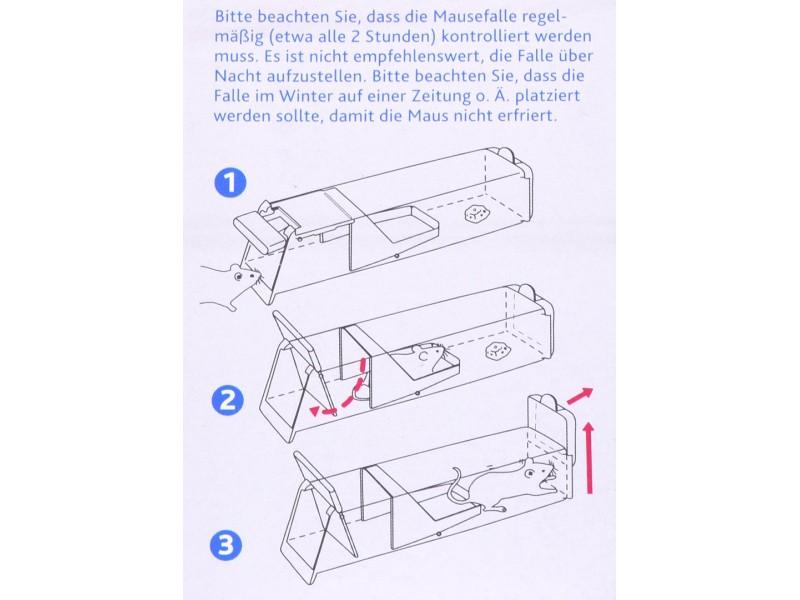 Bitte beachten Sie, dass die Mausefalle regelmäßig (etwa alle 2 Stunden) kontrolliert werden muss. Es ist nicht empfehlenswert, die Falle über Nacht aufzustellen. Bitte beachten Sie, dass die Falle im Winter auf einer Zeitung o. Ä. platziert werden sollte, damit die Maus nicht erfriert.

1

2

3